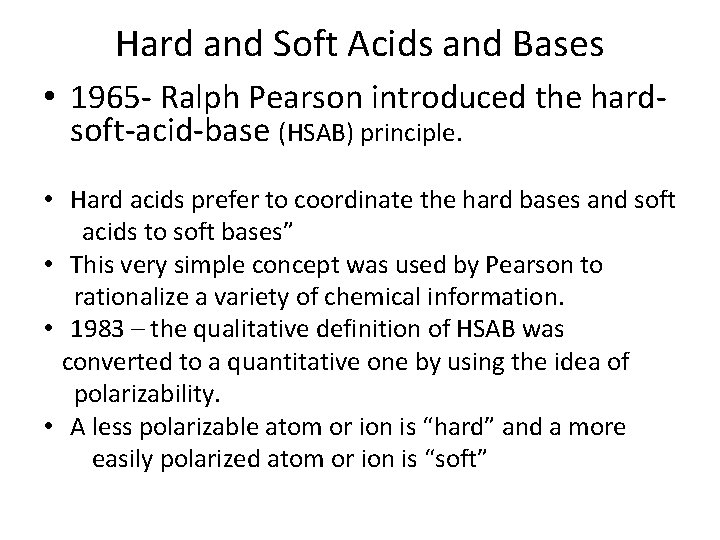 Hard and Soft Acids and Bases

• 1965- Ralph Pearson introduced the hard-soft-acid-base (HSAB) principle.

• Hard acids prefer to coordinate the hard bases and soft acids to soft bases”
• This very simple concept was used by Pearson to rationalize a variety of chemical information.
• 1983 – the qualitative definition of HSAB was converted to a quantitative one by using the idea of polarizability.
• A less polarizable atom or ion is “hard” and a more easily polarized atom or ion is “soft”